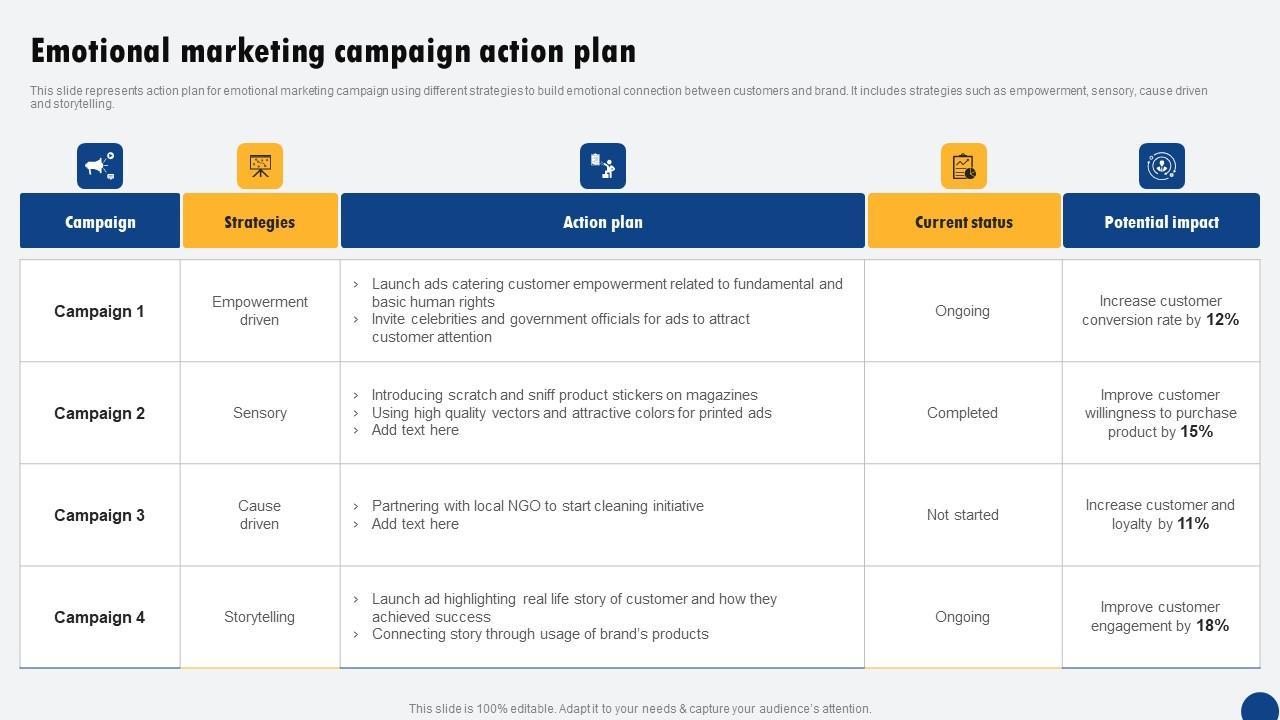 Emotional marketing campaign action plan

This slide represents action plan for emotional marketing campaign using different strategies to build emotional connection between customers and brand. It includes strategies such as empowerment, sensory, cause driven and storytelling.

| Campaign | Strategies | Action plan | Current status | Potential impact |
|---|---|---|---|---|
| Campaign 1 | Empowerment driven | › Launch ads catering customer empowerment related to fundamental and basic human rights › Invite celebrities and government officials for ads to attract customer attention | Ongoing | Increase customer conversion rate by 12% |
| Campaign 2 | Sensory | › Introducing scratch and sniff product stickers on magazines › Using high quality vectors and attractive colors for printed ads › Add text here | Completed | Improve customer willingness to purchase product by 15% |
| Campaign 3 | Cause driven | › Partnering with local NGO to start cleaning initiative › Add text here | Not started | Increase customer and loyalty by 11% |
| Campaign 4 | Storytelling | › Launch ad highlighting real life story of customer and how they achieved success › Connecting story through usage of brand's products | Ongoing | Improve customer engagement by 18% |

This slide is 100% editable. Adapt it to your needs & capture your audience's attention.